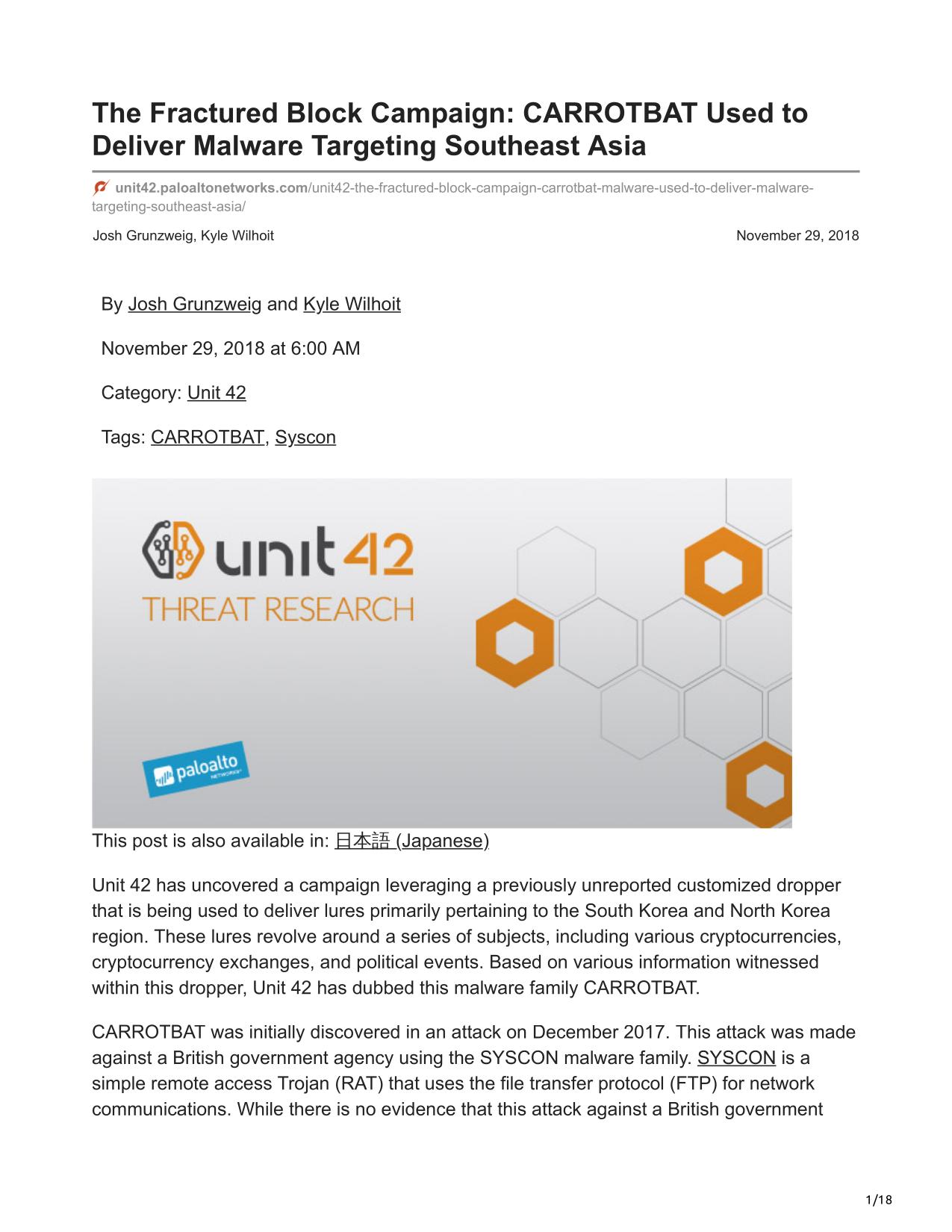 The Fractured Block Campaign: CARROTBAT Used to Deliver Malware Targeting Southeast Asia

unit42.paloaltonetworks.com/unit42-the-fractured-block-campaign-carrotbat-malware-used-to-deliver-malware-targeting-southeast-asia/

Josh Grunzweig, Kyle Wilhoit

November 29, 2018

By Josh Grunzweig and Kyle Wilhoit

November 29, 2018 at 6:00 AM

Category: Unit 42

Tags: CARROTBAT, Syscon

unit 42
THREAT RESEARCH

paloalto NETWORKS

This post is also available in: 日本語 (Japanese)

Unit 42 has uncovered a campaign leveraging a previously unreported customized dropper that is being used to deliver lures primarily pertaining to the South Korea and North Korea region. These lures revolve around a series of subjects, including various cryptocurrencies, cryptocurrency exchanges, and political events. Based on various information witnessed within this dropper, Unit 42 has dubbed this malware family CARROTBAT.

CARROTBAT was initially discovered in an attack on December 2017. This attack was made against a British government agency using the SYSCON malware family. SYSCON is a simple remote access Trojan (RAT) that uses the file transfer protocol (FTP) for network communications. While there is no evidence that this attack against a British government

1/18